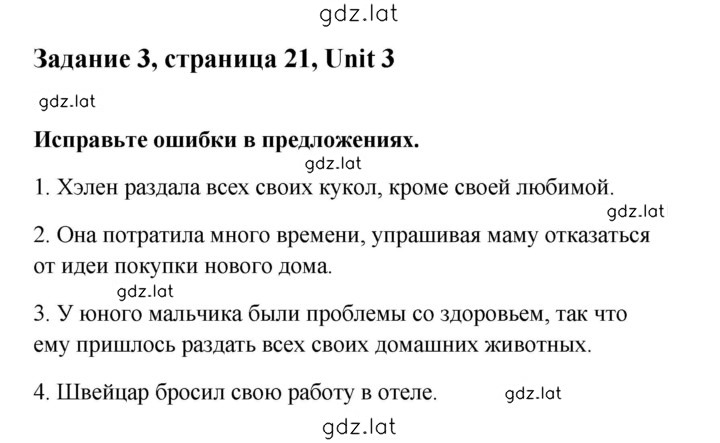 gdz.lat

Задание 3, страница 21, Unit 3

gdz.lat

Исправьте ошибки в предложениях.

gdz.lat

1. Хэлен раздала всех своих кукол, кроме своей любимой.

gdz.lat

2. Она потратила много времени, упрашивая маму отказаться от идеи покупки нового дома.

gdz.lat

3. У юного мальчика были проблемы со здоровьем, так что ему пришлось раздать всех своих домашних животных.

4. Швейцар бросил свою работу в отеле. gdz.lat

gdz.lat